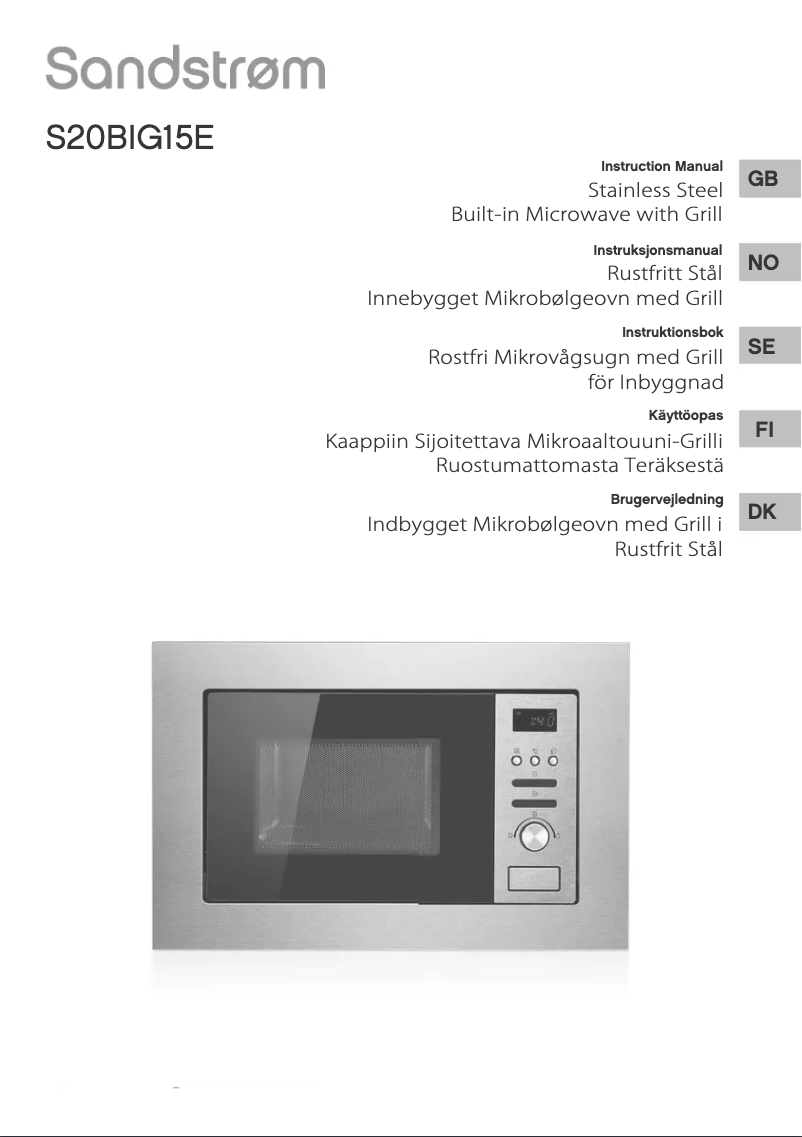 Sandstrøm

S20BIG15E

Instruction Manual
Stainless Steel
Built-in Microwave with Grill

GB

Instruksjonsmanual
Rustfritt Stål
Innebygget Mikrobølgeovn med Grill

NO

Instruktionsbok
Rostfri Mikrovågsugn med Grill
för Inbyggnad

SE

Käyttöopas
Kaappiin Sijoitettava Mikroaaltouuni-Grilli
Ruostumattomasta Teräksestä

FI

Brugervejledning
Indbygget Mikrobølgeovn med Grill i
Rustfrit Stål

DK

1:40